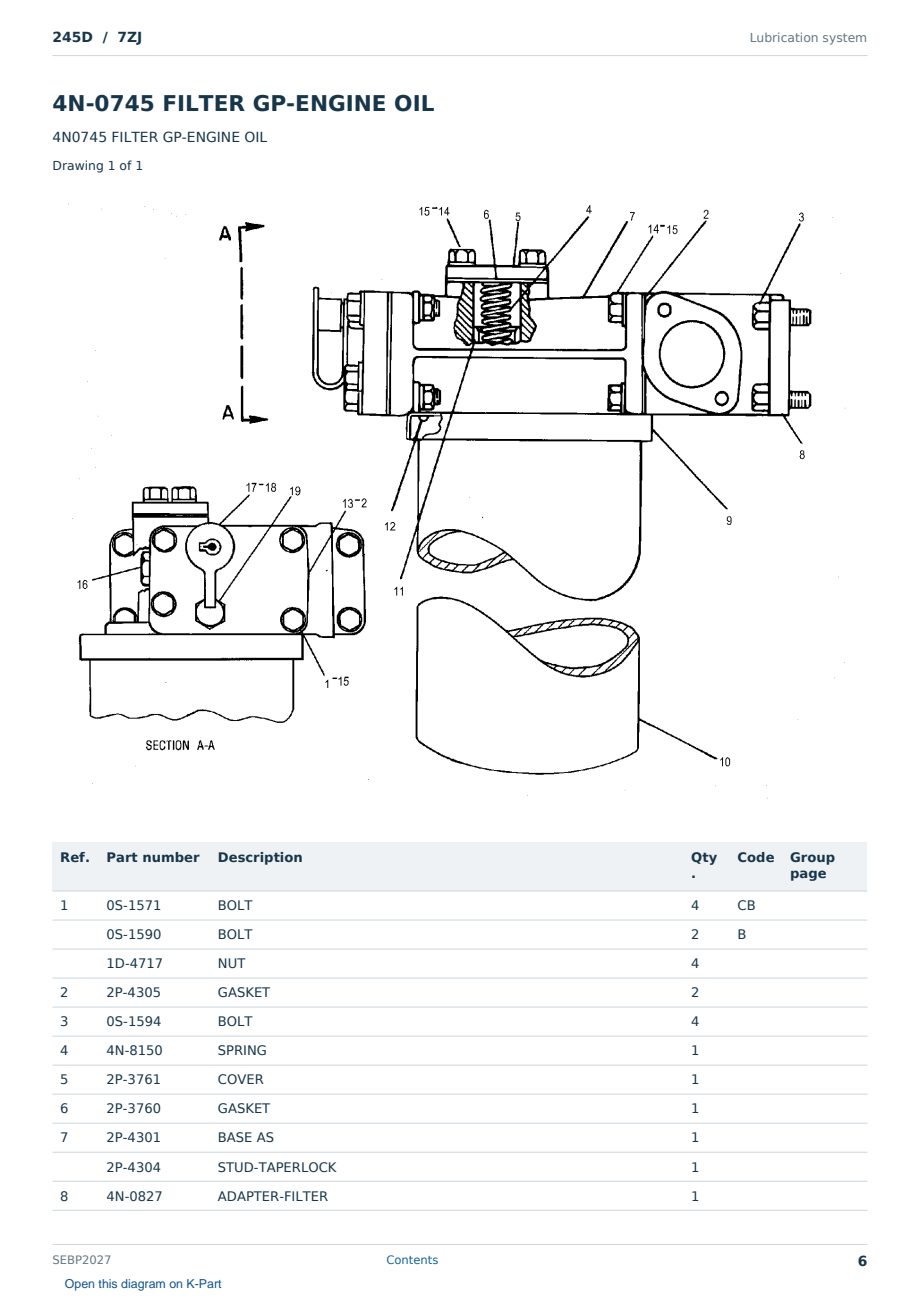 245D / 7ZJ

Lubrication system

4N-0745 FILTER GP-ENGINE OIL

4N0745 FILTER GP-ENGINE OIL

Drawing 1 of 1

A
A
15-14
6
5
4
7
14-15
2
3
8
9
12
11
10
17-18
19
13-2
16
1-15
SECTION A-A

| Ref. | Part number | Description | Qty . | Code | Group page |
|---|---|---|---|---|---|
| 1 | 0S-1571 | BOLT | 4 | CB | |
| | 0S-1590 | BOLT | 2 | B | |
| | 1D-4717 | NUT | 4 | | |
| 2 | 2P-4305 | GASKET | 2 | | |
| 3 | 0S-1594 | BOLT | 4 | | |
| 4 | 4N-8150 | SPRING | 1 | | |
| 5 | 2P-3761 | COVER | 1 | | |
| 6 | 2P-3760 | GASKET | 1 | | |
| 7 | 2P-4301 | BASE AS | 1 | | |
| | 2P-4304 | STUD-TAPERLOCK | 1 | | |
| 8 | 4N-0827 | ADAPTER-FILTER | 1 | | |

SEBP2027

Contents

6

Open this diagram on K-Part